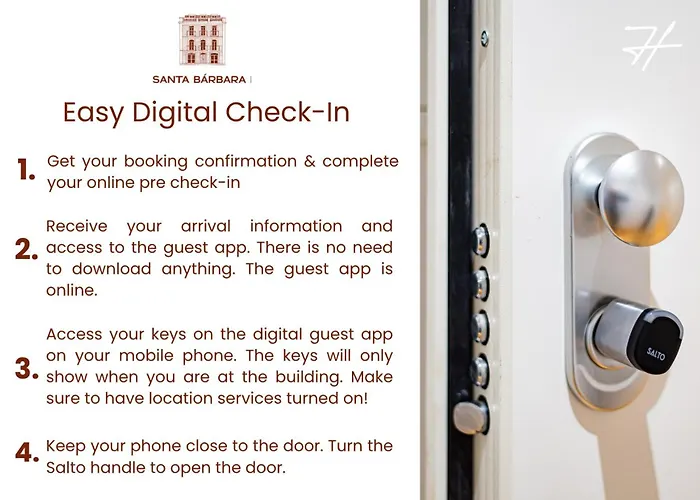 SANTA BÁRBARA

Easy Digital Check-In

1. Get your booking confirmation & complete your online pre check-in

2. Receive your arrival information and access to the guest app. There is no need to download anything. The guest app is online.

3. Access your keys on the digital guest app on your mobile phone. The keys will only show when you are at the building. Make sure to have location services turned on!

4. Keep your phone close to the door. Turn the Salto handle to open the door.

SALTO